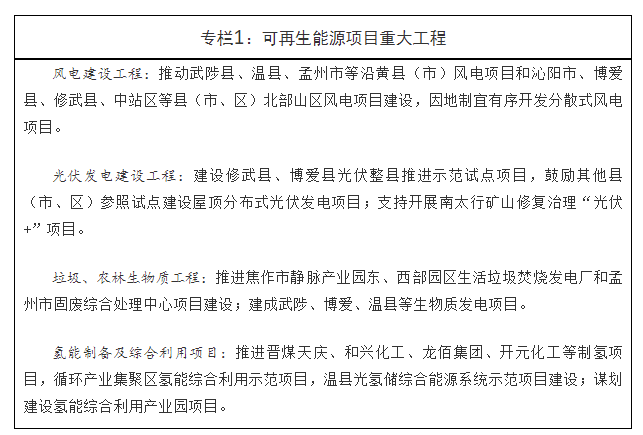 专栏1：可再生能源项目重大工程

风电建设工程：推动武陟县、温县、孟州市等沿黄县（市）风电项目和沁阳市、博爱县、修武县、中站区等县（市、区）北部山区风电项目建设，因地制宜有序开发分散式风电项目。

光伏发电建设工程：建设修武县、博爱县光伏整县推进示范试点项目，鼓励其他县（市、区）参照试点建设屋顶分布式光伏发电项目；支持开展南太行矿山修复治理“光伏+”项目。

垃圾、农林生物质工程：推进焦作市静脉产业园东、西部园区生活垃圾焚烧发电厂和孟州市固废综合处理中心项目建设；建成武陟、博爱、温县等生物质发电项目。

氢能制备及综合利用项目：推进晋煤天庆、和兴化工、龙佰集团、开元化工等制氢项目，循环产业集聚区氢能综合利用示范项目，温县光氢储综合能源系统示范项目建设；谋划建设氢能综合利用产业园项目。